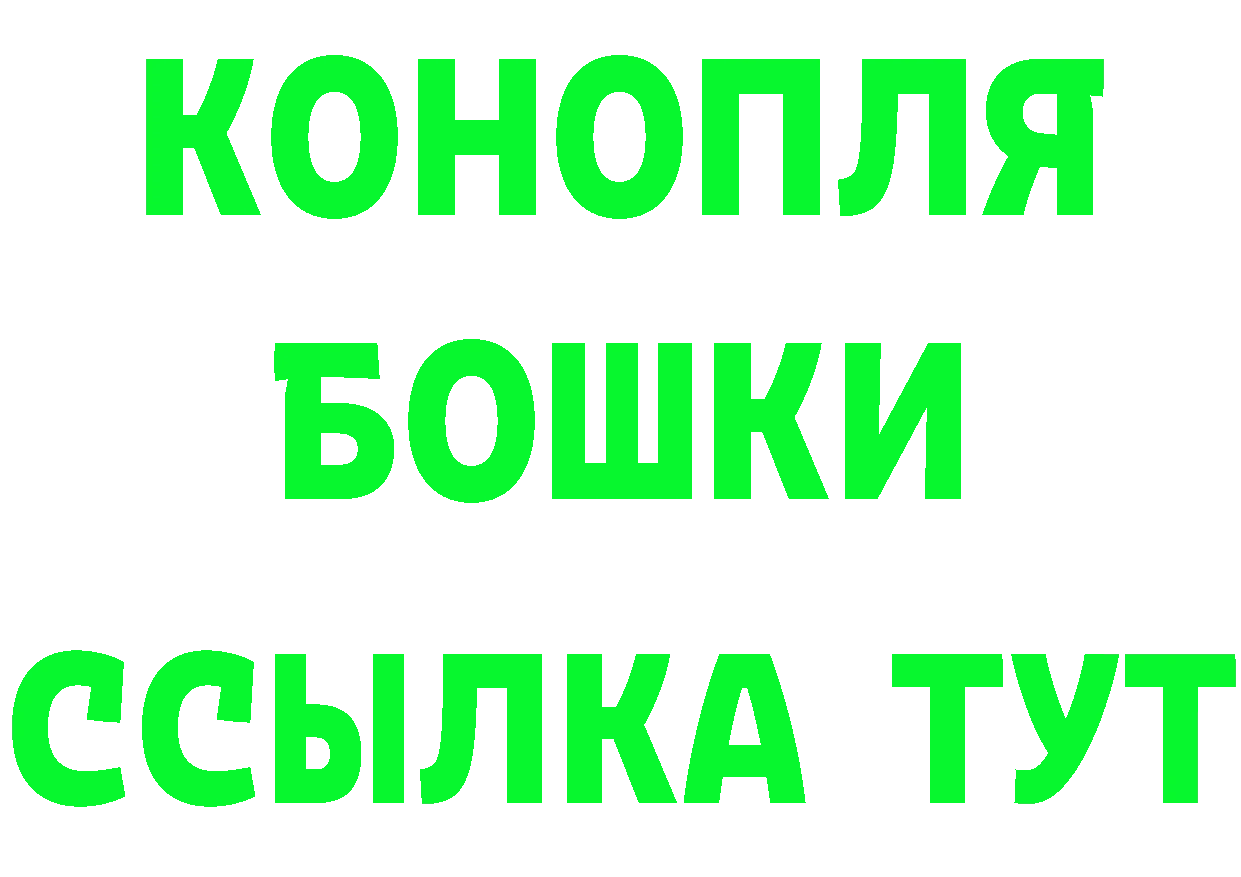 КОНОПЛЯ
БОШКИ
ССЫЛКА ТУТ